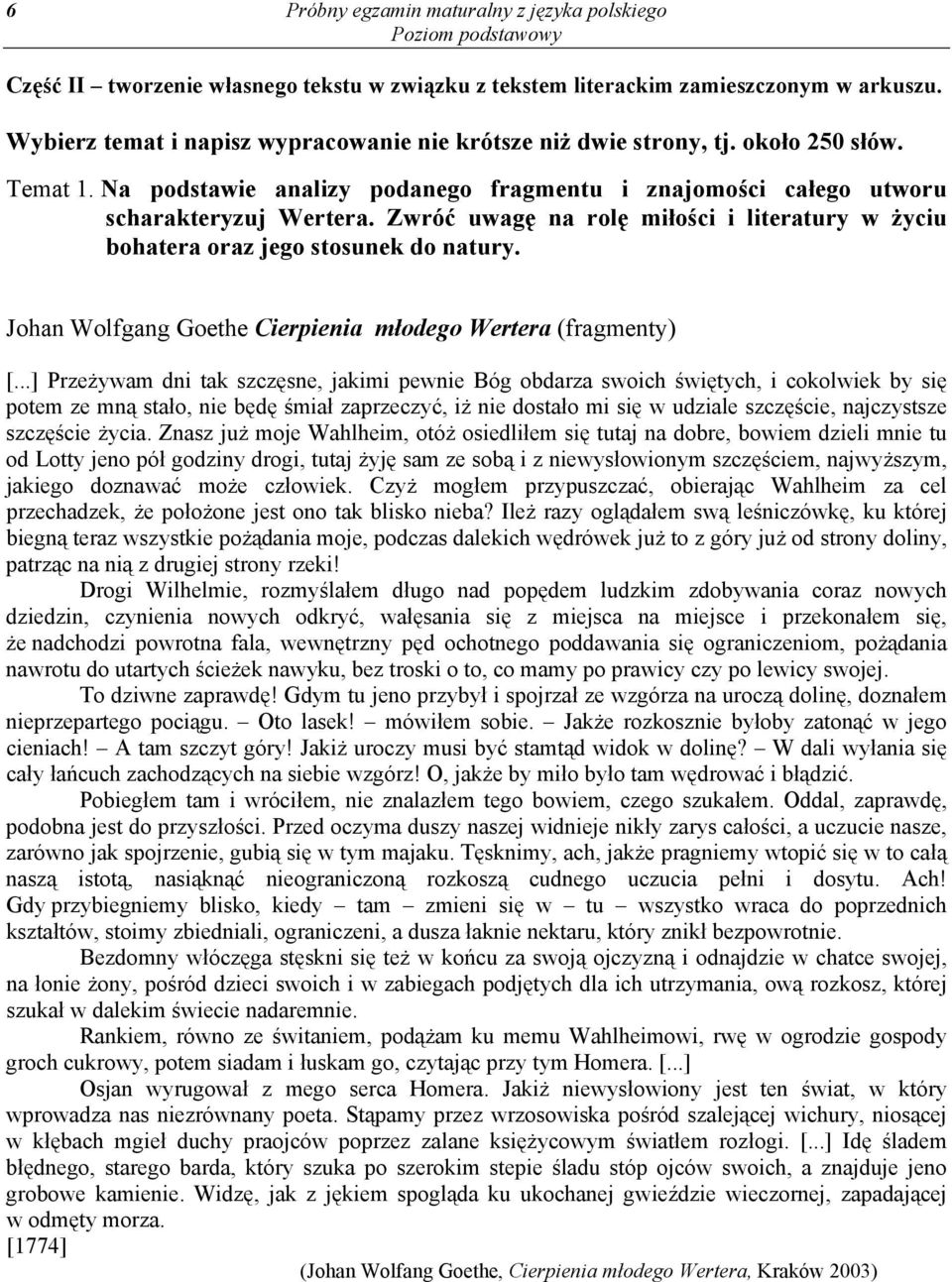 6

Próbny egzamin maturalny z języka polskiego
Poziom podstawowy

Część II – tworzenie własnego tekstu w związku z tekstem literackim zamieszczonym w arkuszu.

Wybierz temat i napisz wypracowanie nie krótsze niż dwie strony, tj. około 250 słów.

Temat 1. Na podstawie analizy podanego fragmentu i znajomości całego utworu scharakteryzuj Wertera. Zwróć uwagę na rolę miłości i literatury w życiu bohatera oraz jego stosunek do natury.

Johan Wolfgang Goethe Cierpienia młodego Wertera (fragmenty)

[...] Przeżywam dni tak szczęsne, jakimi pewnie Bóg obdarza swoich świętych, i cokolwiek by się potem ze mną stało, nie będę śmiał zaprzeczyć, iż nie dostało mi się w udziale szczęście, najczystsze szczęście życia. Znasz już moje Wahlheim, otóż osiedliłem się tutaj na dobre, bowiem dzieli mnie tu od Lotty jeno pół godziny drogi, tutaj żyję sam ze sobą i z niewysłowionym szczęściem, najwyższym, jakiego doznawać może człowiek. Czyż mogłem przypuszczać, obierając Wahlheim za cel przechadzek, że położone jest ono tak blisko nieba? Ileż razy oglądałem swą leśniczówkę, ku której biegną teraz wszystkie pożądania moje, podczas dalekich wędrówek już to z góry już od strony doliny, patrząc na nią z drugiej strony rzeki!

Drogi Wilhelmie, rozmyślałem długo nad popędem ludzkim zdobywania coraz nowych dziedzin, czynienia nowych odkryć, wałęsania się z miejsca na miejsce i przekonałem się, że nadchodzi powrotna fala, wewnętrzny pęd ochotnego poddawania się ograniczeniom, pożądania nawrotu do utartych ścieżek nawyku, bez troski o to, co mamy po prawicy czy po lewicy swojej.

To dziwne zaprawdę! Gdym tu jeno przybył i spojrzał ze wzgórza na uroczą dolinę, doznałem nieprzepartego pociągu. – Oto lasek! – mówiłem sobie. – Jakże rozkosznie byłoby zatonąć w jego cieniach! – A tam szczyt góry! Jakiż uroczy musi być stamtąd widok w dolinę? – W dali wyłania się cały łańcuch zachodzących na siebie wzgórz! O, jakże by miło było tam wędrować i błądzić.

Pobiegłem tam i wróciłem, nie znalazłem tego bowiem, czego szukałem. Oddal, zaprawdę, podobna jest do przyszłości. Przed oczyma duszy naszej widnieje nikły zarys całości, a uczucie nasze, zarówno jak spojrzenie, gubią się w tym majaku. Tęsknimy, ach, jakże pragniemy wtopić się w to całą naszą istotą, nasiąknąć nieograniczoną rozkoszą cudnego uczucia pełni i dosytu. Ach! Gdy przybiegniemy blisko, kiedy – tam – zmieni się w – tu – wszystko wraca do poprzednich kształtów, stoimy zbiedniali, ograniczeni, a dusza łaknie nektaru, który znikł bezpowrotnie.

Bezdomny włóczęga stęskni się też w końcu za swoją ojczyzną i odnajdzie w chatce swojej, na łonie żony, pośród dzieci swoich i w zabiegach podjętych dla ich utrzymania, ową rozkosz, której szukał w dalekim świecie nadaremnie.

Rankiem, równo ze świtaniem, podążam ku memu Wahlheimowi, rwę w ogrodzie gospody groch cukrowy, potem siadam i łuskam go, czytając przy tym Homera. [...]

Osjan wyrugował z mego serca Homera. Jakiż niewysłowiony jest ten świat, w który wprowadza nas niezrównany poeta. Stąpamy przez wrzosowiska pośród szalejącej wichury, niosącej w kłębach mgieł duchy praojców poprzez zalane księżycowym światłem rozłogi. [...] Idę śladem błędnego, starego barda, który szuka po szerokim stepie śladu stóp ojców swoich, a znajduje jeno grobowe kamienie. Widzę, jak z jękiem spogląda ku ukochanej gwieździe wieczornej, zapadającej w odmęty morza.
[1774]

(Johan Wolfang Goethe, Cierpienia młodego Wertera, Kraków 2003)